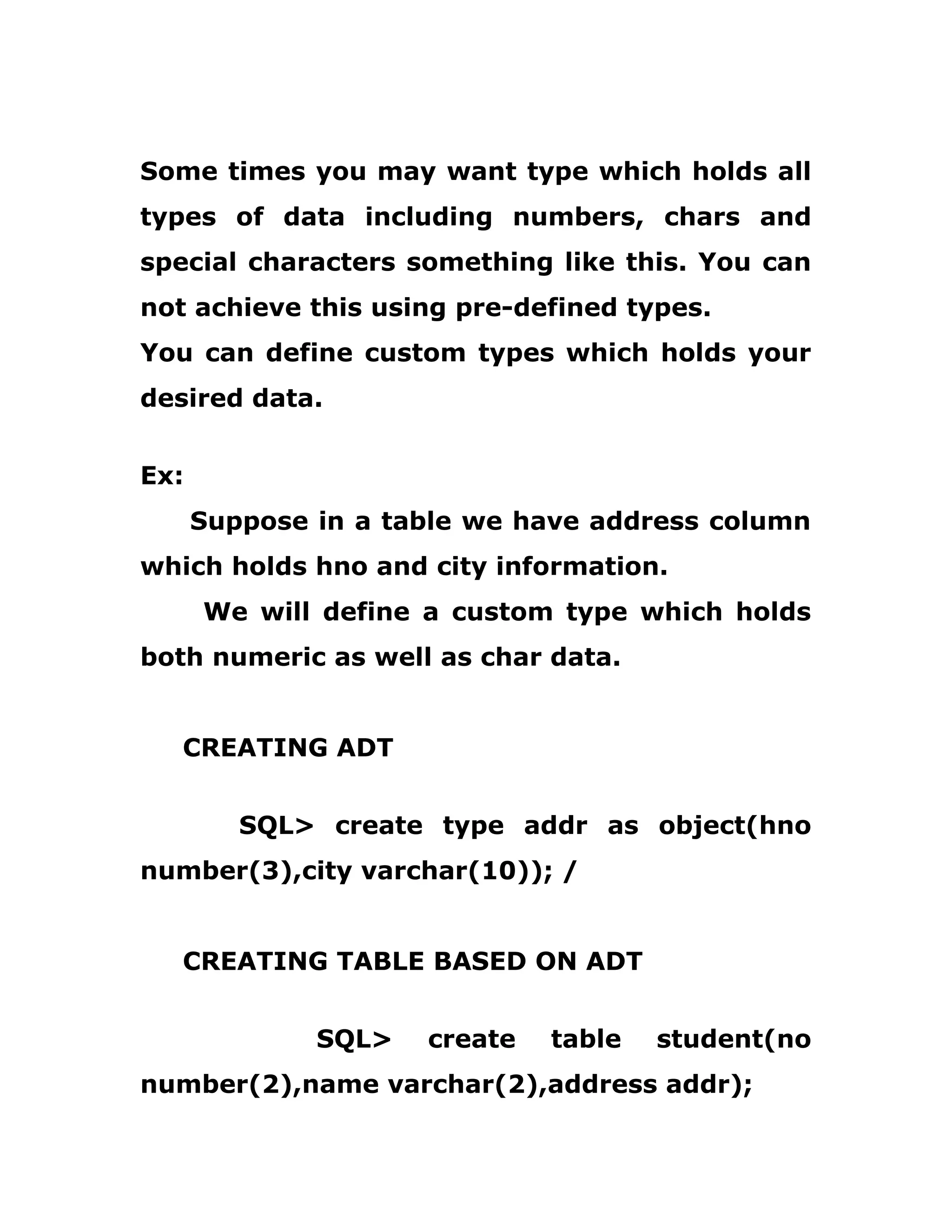 Some times you may want type which holds all types of data including numbers, chars and special characters something like this. You can not achieve this using pre-defined types.
You can define custom types which holds your desired data.

Ex:
Suppose in a table we have address column which holds hno and city information.
We will define a custom type which holds both numeric as well as char data.

CREATING ADT

SQL> create type addr as object(hno number(3),city varchar(10)); /

CREATING TABLE BASED ON ADT

SQL> create table student(no number(2),name varchar(2),address addr);